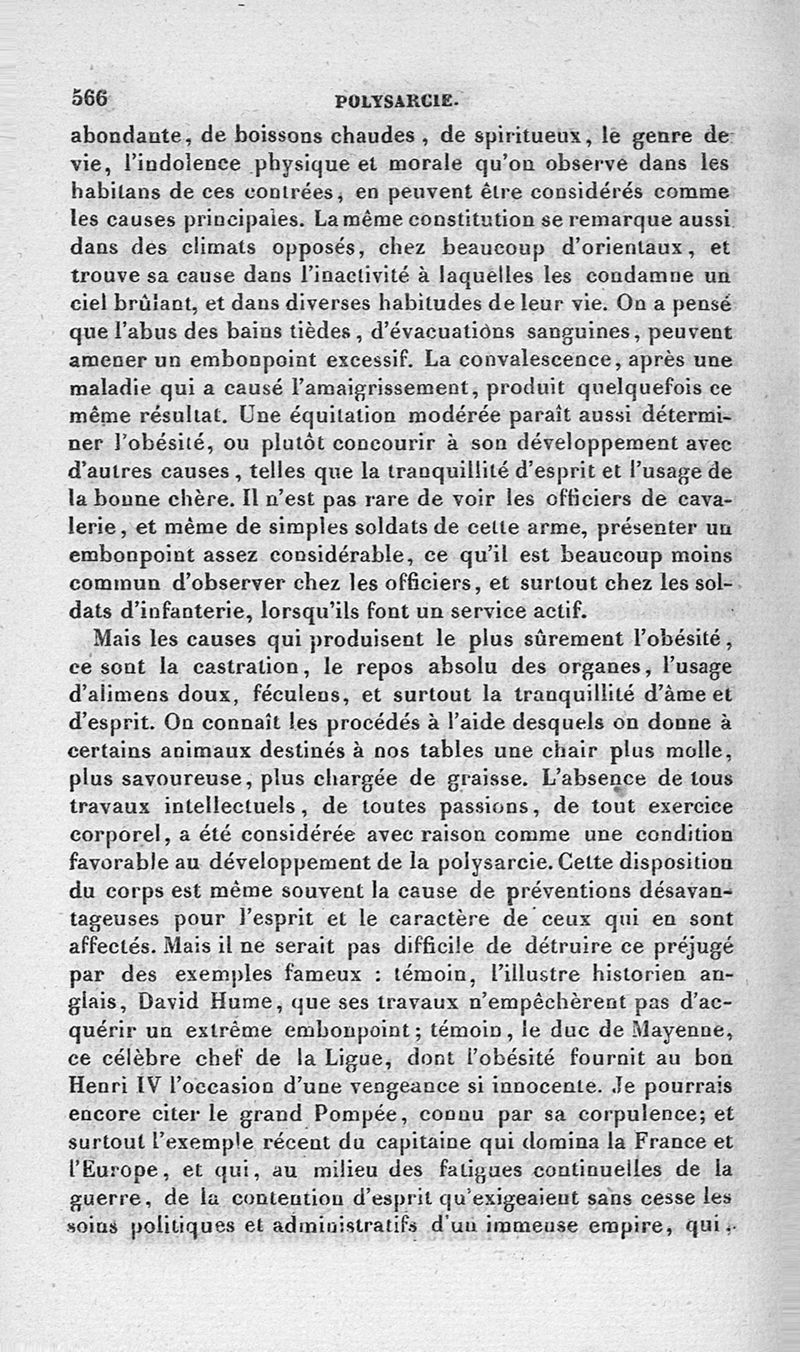 566 POLYSARCIE.

abondante, de boissons chaudes, de spiritueux, le genre de vie, l'indolence physique et morale qu'on observe dans les habitans de ces contrées, en peuvent être considérés comme les causes principales. La même constitution se remarque aussi dans des climats opposés, chez beaucoup d'orientaux, et trouve sa cause dans l'inactivité à laquelles les condamne un ciel brûlant, et dans diverses habitudes de leur vie. On a pensé que l'abus des bains tièdes, d'évacuations sanguines, peuvent amener un embonpoint excessif. La convalescence, après une maladie qui a causé l'amaigrissement, produit quelquefois ce même résultat. Une équitation modérée paraît aussi déterminer l'obésité, ou plutôt concourir à son développement avec d'autres causes, telles que la tranquillité d'esprit et l'usage de la bonne chère. Il n'est pas rare de voir les officiers de cavalerie, et même de simples soldats de cette arme, présenter un embonpoint assez considérable, ce qu'il est beaucoup moins commun d'observer chez les officiers, et surtout chez les soldats d'infanterie, lorsqu'ils font un service actif.

Mais les causes qui produisent le plus sûrement l'obésité, ce sont la castration, le repos absolu des organes, l'usage d'alimens doux, féculens, et surtout la tranquillité d'âme et d'esprit. On connaît les procédés à l'aide desquels on donne à certains animaux destinés à nos tables une chair plus molle, plus savoureuse, plus chargée de graisse. L'absence de tous travaux intellectuels, de toutes passions, de tout exercice corporel, a été considérée avec raison comme une condition favorable au développement de la polysarcie. Cette disposition du corps est même souvent la cause de préventions désavantageuses pour l'esprit et le caractère de ceux qui en sont affectés. Mais il ne serait pas difficile de détruire ce préjugé par des exemples fameux : témoin, l'illustre historien anglais, David Hume, que ses travaux n'empêchèrent pas d'acquérir un extrême embonpoint; témoin, le duc de Mayenne, ce célèbre chef de la Ligue, dont l'obésité fournit au bon Henri IV l'occasion d'une vengeance si innocente. Je pourrais encore citer le grand Pompée, connu par sa corpulence; et surtout l'exemple récent du capitaine qui domina la France et l'Europe, et qui, au milieu des fatigues continuelles de la guerre, de la contention d'esprit qu'exigeaient sans cesse les soins politiques et administratifs d'un immense empire, qui,